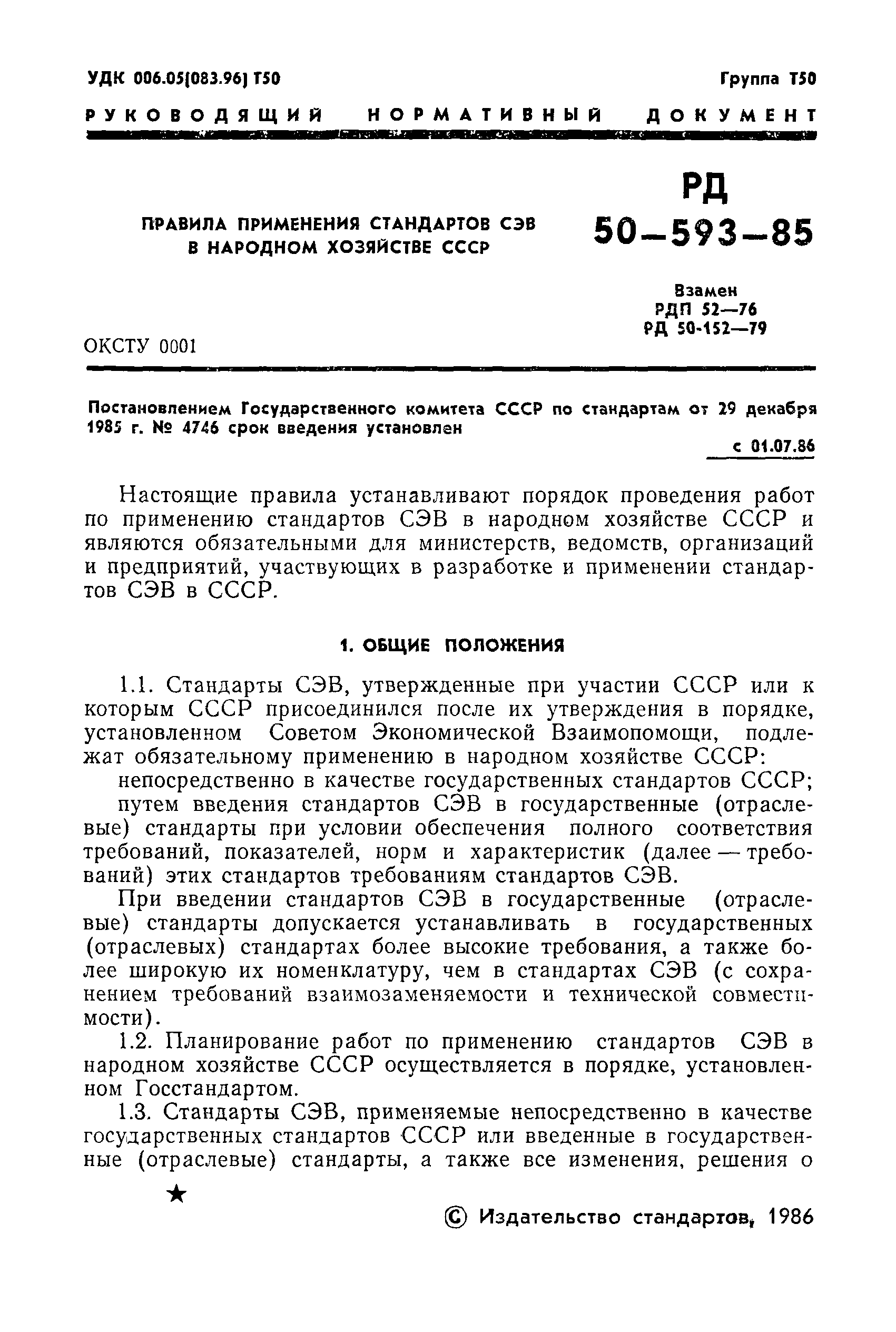 УДК 006.05(083.96) Т50

Группа Т50

РУКОВОДЯЩИЙ НОРМАТИВНЫЙ ДОКУМЕНТ

ПРАВИЛА ПРИМЕНЕНИЯ СТАНДАРТОВ СЭВ В НАРОДНОМ ХОЗЯЙСТВЕ СССР

РД 50—593—85

Взамен РДП 52—76 РД 50-152—79

ОКСТУ 0001

Постановлением Государственного комитета СССР по стандартам от 29 декабря 1985 г. № 4746 срок введения установлен

с 01.07.86

Настоящие правила устанавливают порядок проведения работ по применению стандартов СЭВ в народном хозяйстве СССР и являются обязательными для министерств, ведомств, организаций и предприятий, участвующих в разработке и применении стандартов СЭВ в СССР.

1. ОБЩИЕ ПОЛОЖЕНИЯ

1.1. Стандарты СЭВ, утвержденные при участии СССР или к которым СССР присоединился после их утверждения в порядке, установленном Советом Экономической Взаимопомощи, подлежат обязательному применению в народном хозяйстве СССР:

непосредственно в качестве государственных стандартов СССР;

путем введения стандартов СЭВ в государственные (отраслевые) стандарты при условии обеспечения полного соответствия требований, показателей, норм и характеристик (далее — требований) этих стандартов требованиям стандартов СЭВ.

При введении стандартов СЭВ в государственные (отраслевые) стандарты допускается устанавливать в государственных (отраслевых) стандартах более высокие требования, а также более широкую их номенклатуру, чем в стандартах СЭВ (с сохранением требований взаимозаменяемости и технической совместимости).

1.2. Планирование работ по применению стандартов СЭВ в народном хозяйстве СССР осуществляется в порядке, установленном Госстандартом.

1.3. Стандарты СЭВ, применяемые непосредственно в качестве государственных стандартов СССР или введенные в государственные (отраслевые) стандарты, а также все изменения, решения о

★

© Издательство стандартов, 1986